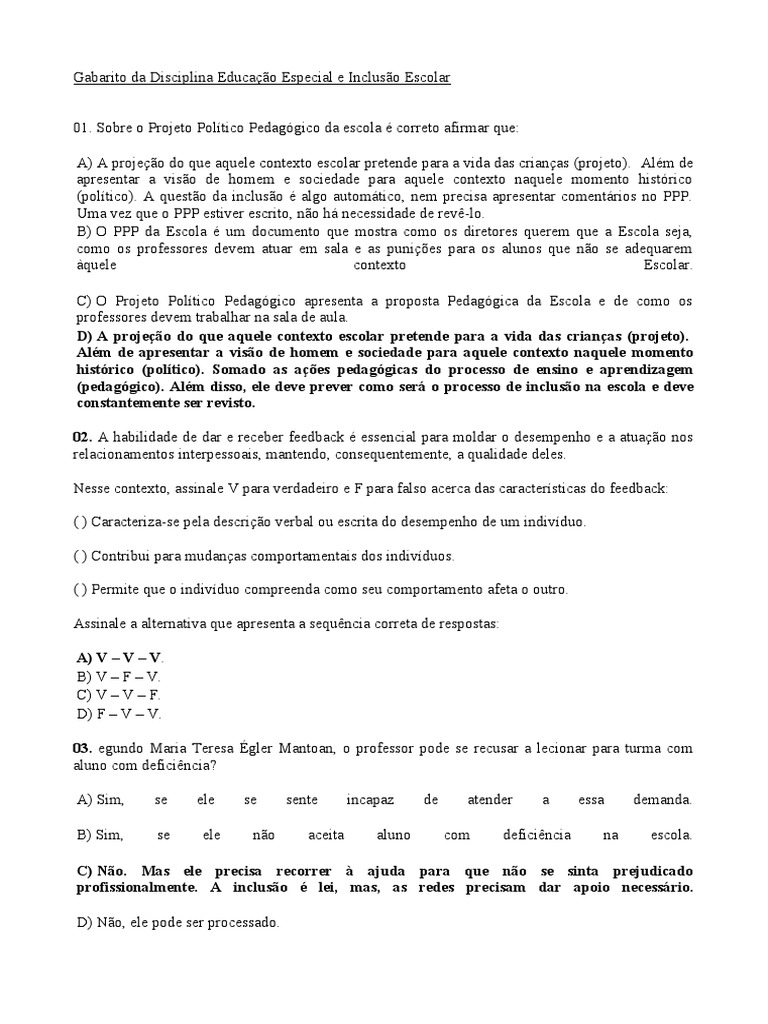 Gabarito da Disciplina Educação Especial e Inclusão Escolar

01. Sobre o Projeto Político Pedagógico da escola é correto afirmar que:

A) A projeção do que aquele contexto escolar pretende para a vida das crianças (projeto). Além de apresentar a visão de homem e sociedade para aquele contexto naquele momento histórico (político). A questão da inclusão é algo automático, nem precisa apresentar comentários no PPP. Uma vez que o PPP estiver escrito, não há necessidade de revê-lo.
B) O PPP da Escola é um documento que mostra como os diretores querem que a Escola seja, como os professores devem atuar em sala e as punições para os alunos que não se adequarem àquele contexto Escolar.

C) O Projeto Político Pedagógico apresenta a proposta Pedagógica da Escola e de como os professores devem trabalhar na sala de aula.
D) A projeção do que aquele contexto escolar pretende para a vida das crianças (projeto). Além de apresentar a visão de homem e sociedade para aquele contexto naquele momento histórico (político). Somado as ações pedagógicas do processo de ensino e aprendizagem (pedagógico). Além disso, ele deve prever como será o processo de inclusão na escola e deve constantemente ser revisto.

02. A habilidade de dar e receber feedback é essencial para moldar o desempenho e a atuação nos relacionamentos interpessoais, mantendo, consequentemente, a qualidade deles.

Nesse contexto, assinale V para verdadeiro e F para falso acerca das características do feedback:

( ) Caracteriza-se pela descrição verbal ou escrita do desempenho de um indivíduo.

( ) Contribui para mudanças comportamentais dos indivíduos.

( ) Permite que o indivíduo compreenda como seu comportamento afeta o outro.

Assinale a alternativa que apresenta a sequência correta de respostas:

A) V – V – V.
B) V – F – V.
C) V – V – F.
D) F – V – V.

03. egundo Maria Teresa Égler Mantoan, o professor pode se recusar a lecionar para turma com aluno com deficiência?

A) Sim, se ele se sente incapaz de atender a essa demanda.

B) Sim, se ele não aceita aluno com deficiência na escola.

C) Não. Mas ele precisa recorrer à ajuda para que não se sinta prejudicado profissionalmente. A inclusão é lei, mas, as redes precisam dar apoio necessário.

D) Não, ele pode ser processado.